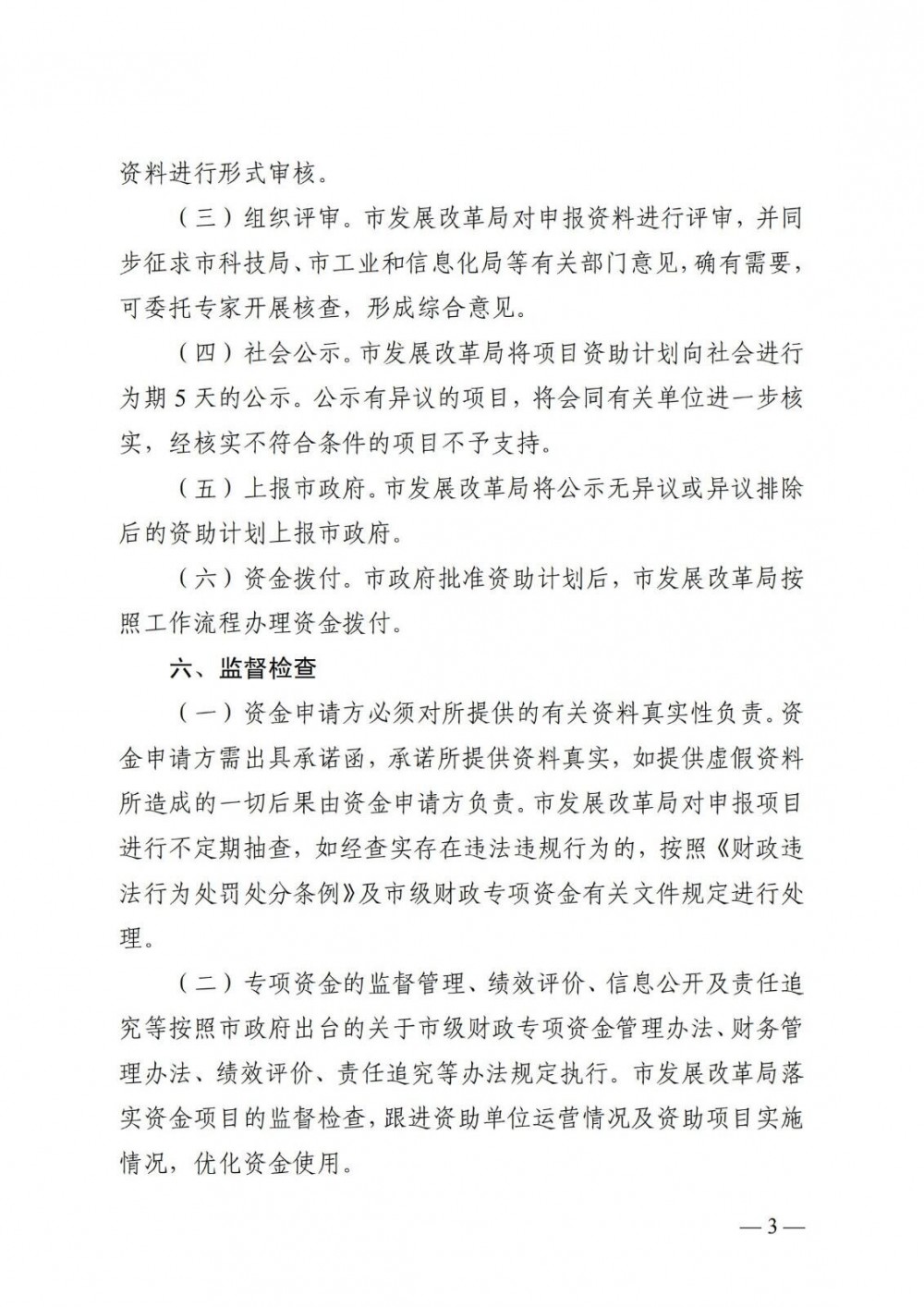 资料进行形式审核。

（三）组织评审。市发展改革局对申报资料进行评审，并同步征求市科技局、市工业和信息化局等有关部门意见，确有需要，可委托专家开展核查，形成综合意见。

（四）社会公示。市发展改革局将项目资助计划向社会进行为期5天的公示。公示有异议的项目，将会同有关单位进一步核实，经核实不符合条件的项目不予支持。

（五）上报市政府。市发展改革局将公示无异议或异议排除后的资助计划上报市政府。

（六）资金拨付。市政府批准资助计划后，市发展改革局按照工作流程办理资金拨付。

六、监督检查

（一）资金申请方必须对所提供的有关资料真实性负责。资金申请方需出具承诺函，承诺所提供资料真实，如提供虚假资料所造成的一切后果由资金申请方负责。市发展改革局对申报项目进行不定期抽查，如经查实存在违法违规行为的，按照《财政违法行为处罚处分条例》及市级财政专项资金有关文件规定进行处理。

（二）专项资金的监督管理、绩效评价、信息公开及责任追究等按照市政府出台的关于市级财政专项资金管理办法、财务管理办法、绩效评价、责任追究等办法规定执行。市发展改革局落实资金项目的监督检查，跟进资助单位运营情况及资助项目实施情况，优化资金使用。

—3—